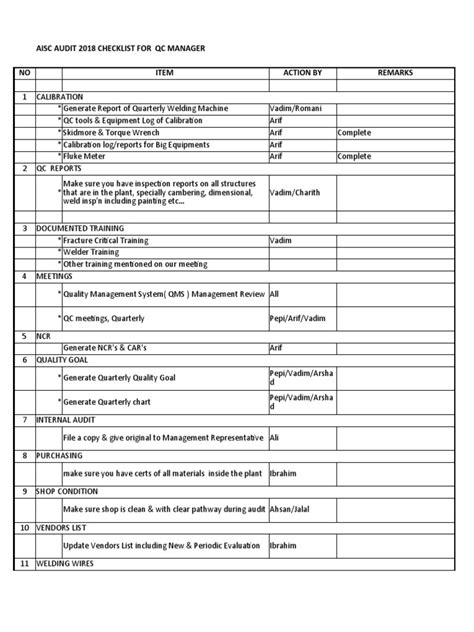 AISC AUDIT 2018 CHECKLIST FOR QC MANAGER

| NO | | ITEM | ACTION BY | REMARKS |
|---|---|---|---|---|
| | | | | |
| 1 | CALIBRATION | | | |
| | * | Generate Report of Quarterly Welding Machine | Vadim/Romani | |
| | * | QC tools & Equipment Log of Calibration | Arif | |
| | * | Skidmore & Torque Wrench | Arif | Complete |
| | * | Calibration log/reports for Big Equipments | Arif | |
| | * | Fluke Meter | Arif | Complete |
| 2 | QC REPORTS | | | |
| | * | Make sure you have inspection reports on all structures that are in the plant, specially cambering, dimensional, weld insp'n including painting etc... | Vadim/Charith | |
| | | | | |
| 3 | DOCUMENTED TRAINING | | | |
| | * | Fracture Critical Training | Vadim | |
| | * | Welder Training | | |
| | * | Other training mentioned on our meeting | | |
| 4 | MEETINGS | | | |
| | * | Quality Management System( QMS ) Management Review | All | |
| | * | QC meetings, Quarterly | Pepi/Arif/Vadim | |
| 5 | NCR | | | |
| | | Generate NCR's & CAR's | Arif | |
| 6 | QUALITY GOAL | | | |
| | * | Generate Quarterly Quality Goal | Pepi/Vadim/Arshad | |
| | * | Generate Quarterly chart | Pepi/Vadim/Arshad | |
| 7 | INTERNAL AUDIT | | | |
| | | File a copy & give original to Management Representative | Ali | |
| 8 | PURCHASING | | | |
| | | make sure you have certs of all materials inside the plant | Ibrahim | |
| 9 | SHOP CONDITION | | | |
| | | Make sure shop is clean & with clear pathway during audit | Ahsan/Jalal | |
| 10 | VENDORS LIST | | | |
| | | Update Vendors List including New & Periodic Evaluation | Ibrahim | |
| 11 | WELDING WIRES | | | |